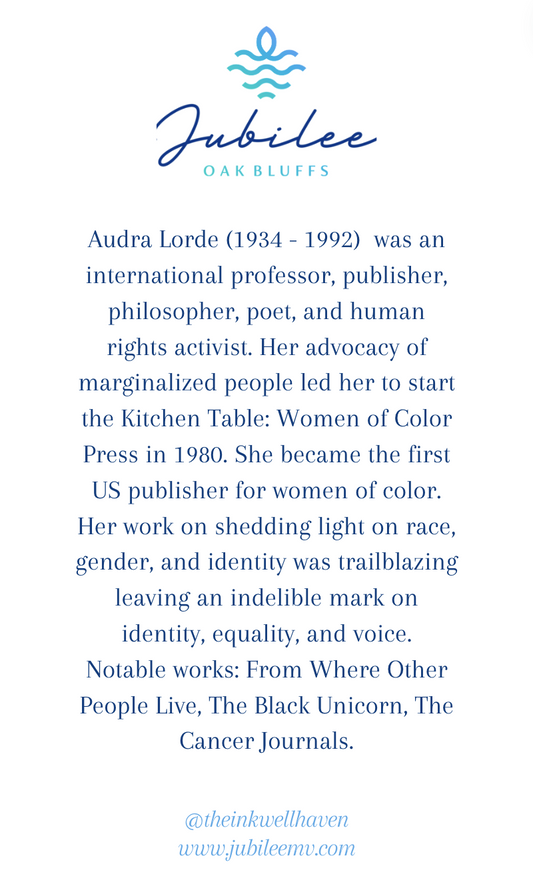 Jubilee
OAK BLUFFS

Audra Lorde (1934 - 1992) was an international professor, publisher, philosopher, poet, and human rights activist. Her advocacy of marginalized people led her to start the Kitchen Table: Women of Color Press in 1980. She became the first US publisher for women of color. Her work on shedding light on race, gender, and identity was trailblazing leaving an indelible mark on identity, equality, and voice. Notable works: From Where Other People Live, The Black Unicorn, The Cancer Journals.

@theinkwellhaven
www.jubileemv.com